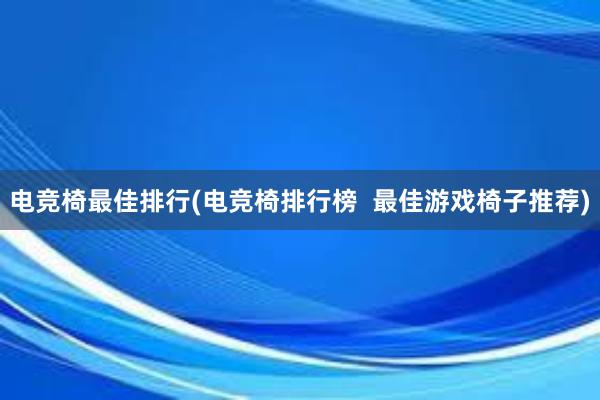 电竞椅最佳排行(电竞椅排行榜  最佳游戏椅子推荐)